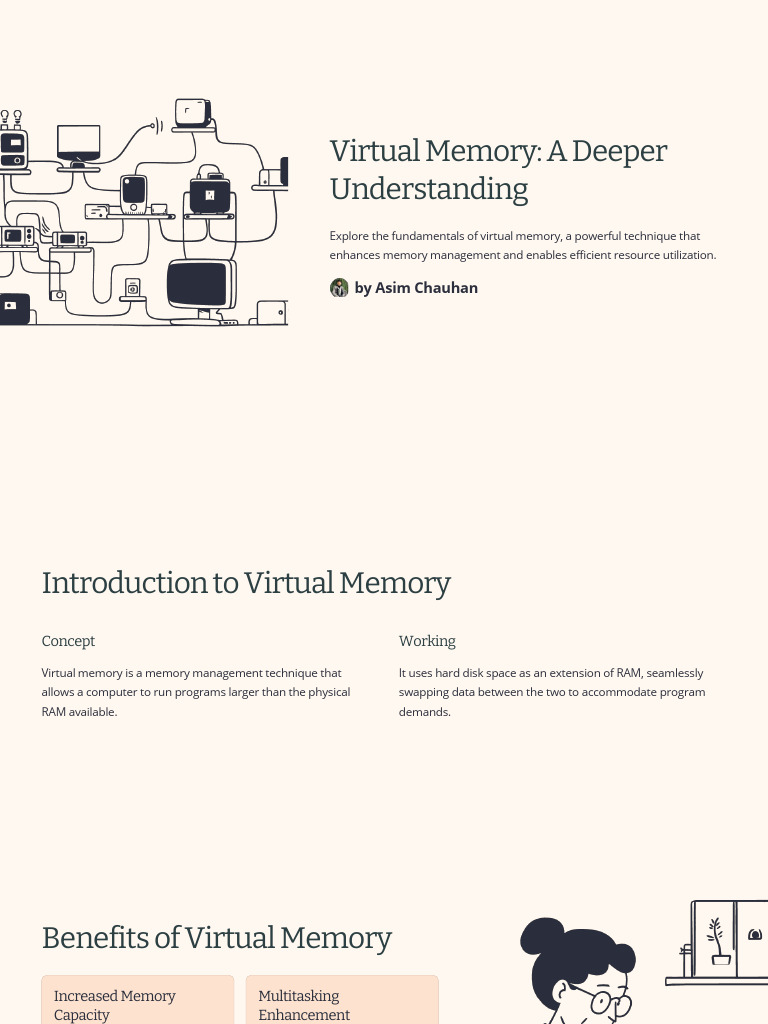 Virtual Memory: A Deeper Understanding

Explore the fundamentals of virtual memory, a powerful technique that enhances memory management and enables efficient resource utilization.

by Asim Chauhan

Introduction to Virtual Memory

Concept

Virtual memory is a memory management technique that allows a computer to run programs larger than the physical RAM available.

Working

It uses hard disk space as an extension of RAM, seamlessly swapping data between the two to accommodate program demands.

Benefits of Virtual Memory

Increased Memory Capacity

Multitasking Enhancement